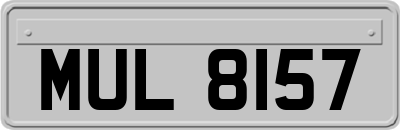 MUL 8157